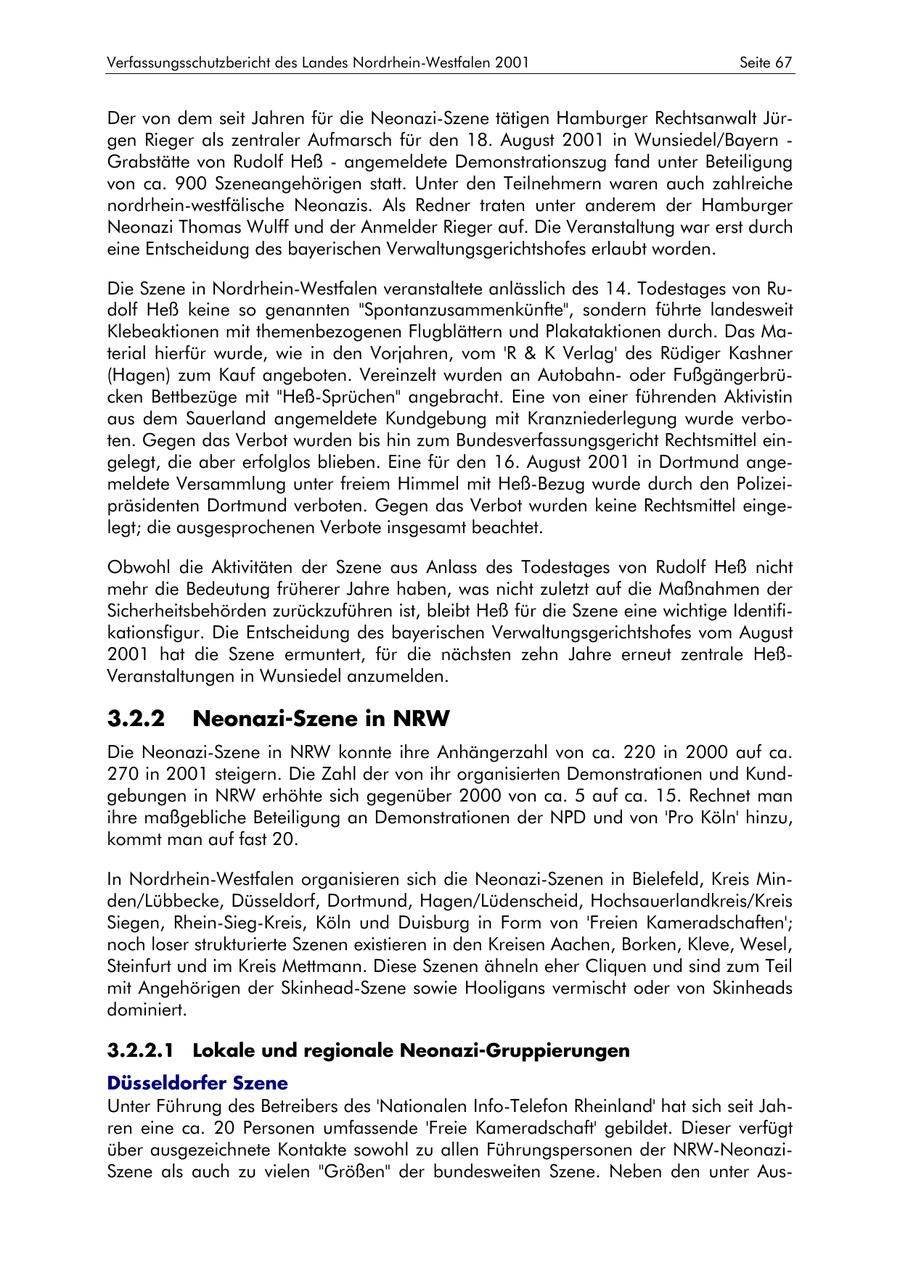 Verfassungsschutzbericht des Landes Nordrhein-Westfalen 2001 Seite 67

Der von dem seit Jahren für die Neonazi-Szene tätigen Hamburger Rechtsanwalt Jürgen Rieger als zentraler Aufmarsch für den 18. August 2001 in Wunsiedel/Bayern - Grabstätte von Rudolf Heß - angemeldete Demonstrationszug fand unter Beteiligung von ca. 900 Szeneangehörigen statt. Unter den Teilnehmern waren auch zahlreiche nordrhein-westfälische Neonazis. Als Redner traten unter anderem der Hamburger Neonazi Thomas Wulff und der Anmelder Rieger auf. Die Veranstaltung war erst durch eine Entscheidung des bayerischen Verwaltungsgerichtshofes erlaubt worden.

Die Szene in Nordrhein-Westfalen veranstaltete anlässlich des 14. Todestages von Rudolf Heß keine so genannten "Spontanzusammenkünfte", sondern führte landesweit Klebeaktionen mit themenbezogenen Flugblättern und Plakataktionen durch. Das Material hierfür wurde, wie in den Vorjahren, vom 'R & K Verlag' des Rüdiger Kashner (Hagen) zum Kauf angeboten. Vereinzelt wurden an Autobahn- oder Fußgängerbrücken Bettbezüge mit "Heß-Sprüchen" angebracht. Eine von einer führenden Aktivistin aus dem Sauerland angemeldete Kundgebung mit Kranzniederlegung wurde verboten. Gegen das Verbot wurden bis hin zum Bundesverfassungsgericht Rechtsmittel eingelegt, die aber erfolglos blieben. Eine für den 16. August 2001 in Dortmund angemeldete Versammlung unter freiem Himmel mit Heß-Bezug wurde durch den Polizeipräsidenten Dortmund verboten. Gegen das Verbot wurden keine Rechtsmittel eingelegt; die ausgesprochenen Verbote insgesamt beachtet.

Obwohl die Aktivitäten der Szene aus Anlass des Todestages von Rudolf Heß nicht mehr die Bedeutung früherer Jahre haben, was nicht zuletzt auf die Maßnahmen der Sicherheitsbehörden zurückzuführen ist, bleibt Heß für die Szene eine wichtige Identifikationsfigur. Die Entscheidung des bayerischen Verwaltungsgerichtshofes vom August 2001 hat die Szene ermuntert, für die nächsten zehn Jahre erneut zentrale Heß-Veranstaltungen in Wunsiedel anzumelden.

3.2.2 Neonazi-Szene in NRW

Die Neonazi-Szene in NRW konnte ihre Anhängerzahl von ca. 220 in 2000 auf ca. 270 in 2001 steigern. Die Zahl der von ihr organisierten Demonstrationen und Kundgebungen in NRW erhöhte sich gegenüber 2000 von ca. 5 auf ca. 15. Rechnet man ihre maßgebliche Beteiligung an Demonstrationen der NPD und von 'Pro Köln' hinzu, kommt man auf fast 20.

In Nordrhein-Westfalen organisieren sich die Neonazi-Szenen in Bielefeld, Kreis Minden/Lübbecke, Düsseldorf, Dortmund, Hagen/Lüdenscheid, Hochsauerlandkreis/Kreis Siegen, Rhein-Sieg-Kreis, Köln und Duisburg in Form von 'Freien Kameradschaften'; noch loser strukturierte Szenen existieren in den Kreisen Aachen, Borken, Kleve, Wesel, Steinfurt und im Kreis Mettmann. Diese Szenen ähneln eher Cliquen und sind zum Teil mit Angehörigen der Skinhead-Szene sowie Hooligans vermischt oder von Skinheads dominiert.

3.2.2.1 Lokale und regionale Neonazi-Gruppierungen

Düsseldorfer Szene

Unter Führung des Betreibers des 'Nationalen Info-Telefon Rheinland' hat sich seit Jahren eine ca. 20 Personen umfassende 'Freie Kameradschaft' gebildet. Dieser verfügt über ausgezeichnete Kontakte sowohl zu allen Führungspersonen der NRW-Neonazi-Szene als auch zu vielen "Größen" der bundesweiten Szene. Neben den unter Aus-